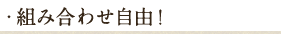 ・組み合わせ自由！